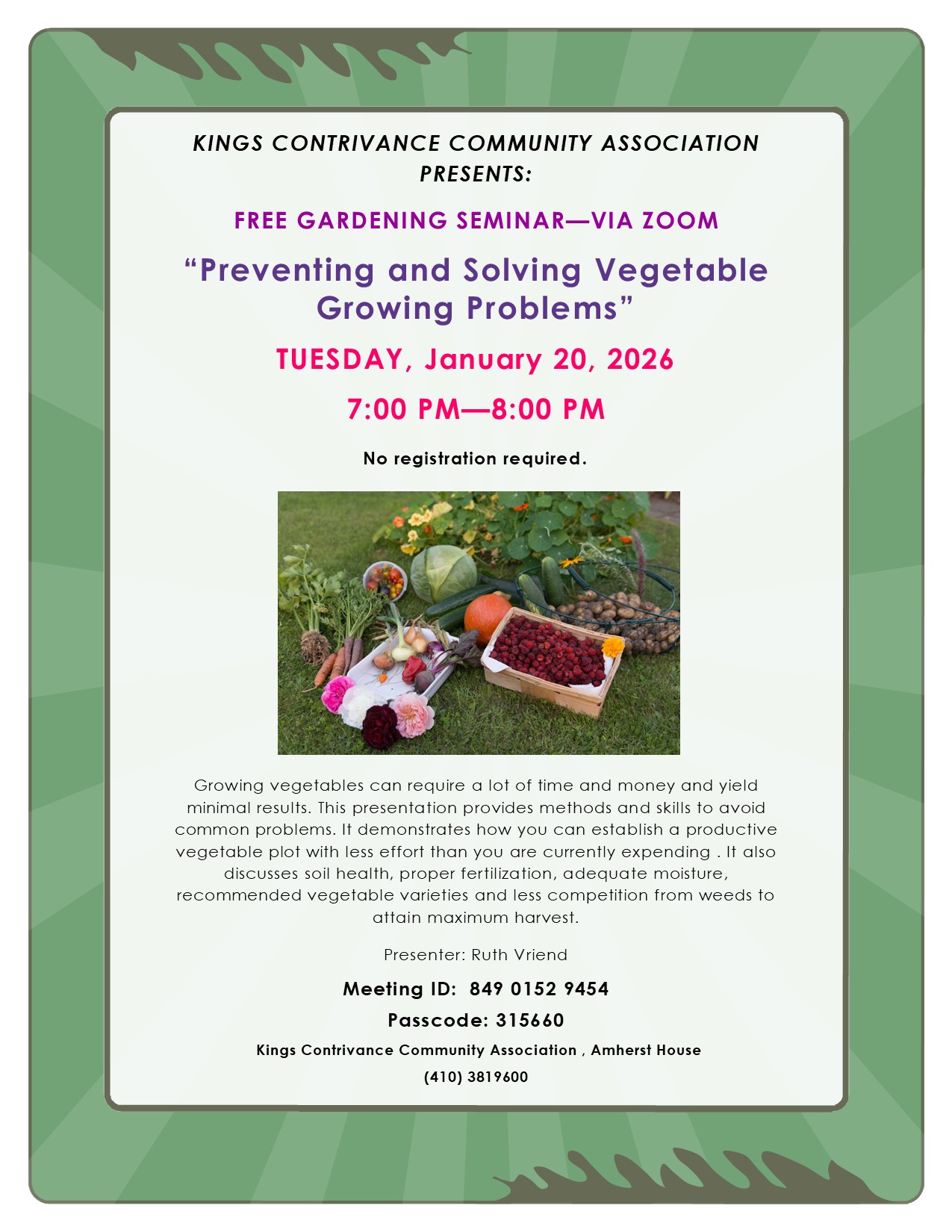 KINGS CONTRIVANCE COMMUNITY ASSOCIATION PRESENTS:

FREE GARDENING SEMINAR—VIA ZOOM

"Preventing and Solving Vegetable Growing Problems"

TUESDAY, January 20, 2026

7:00 PM—8:00 PM

No registration required.

Growing vegetables can require a lot of time and money and yield minimal results. This presentation provides methods and skills to avoid common problems. It demonstrates how you can establish a productive vegetable plot with less effort than you are currently expending . It also discusses soil health, proper fertilization, adequate moisture, recommended vegetable varieties and less competition from weeds to attain maximum harvest.

Presenter: Ruth Vriend

Meeting ID: 849 0152 9454

Passcode: 315660

Kings Contrivance Community Association , Amherst House

(410) 3819600